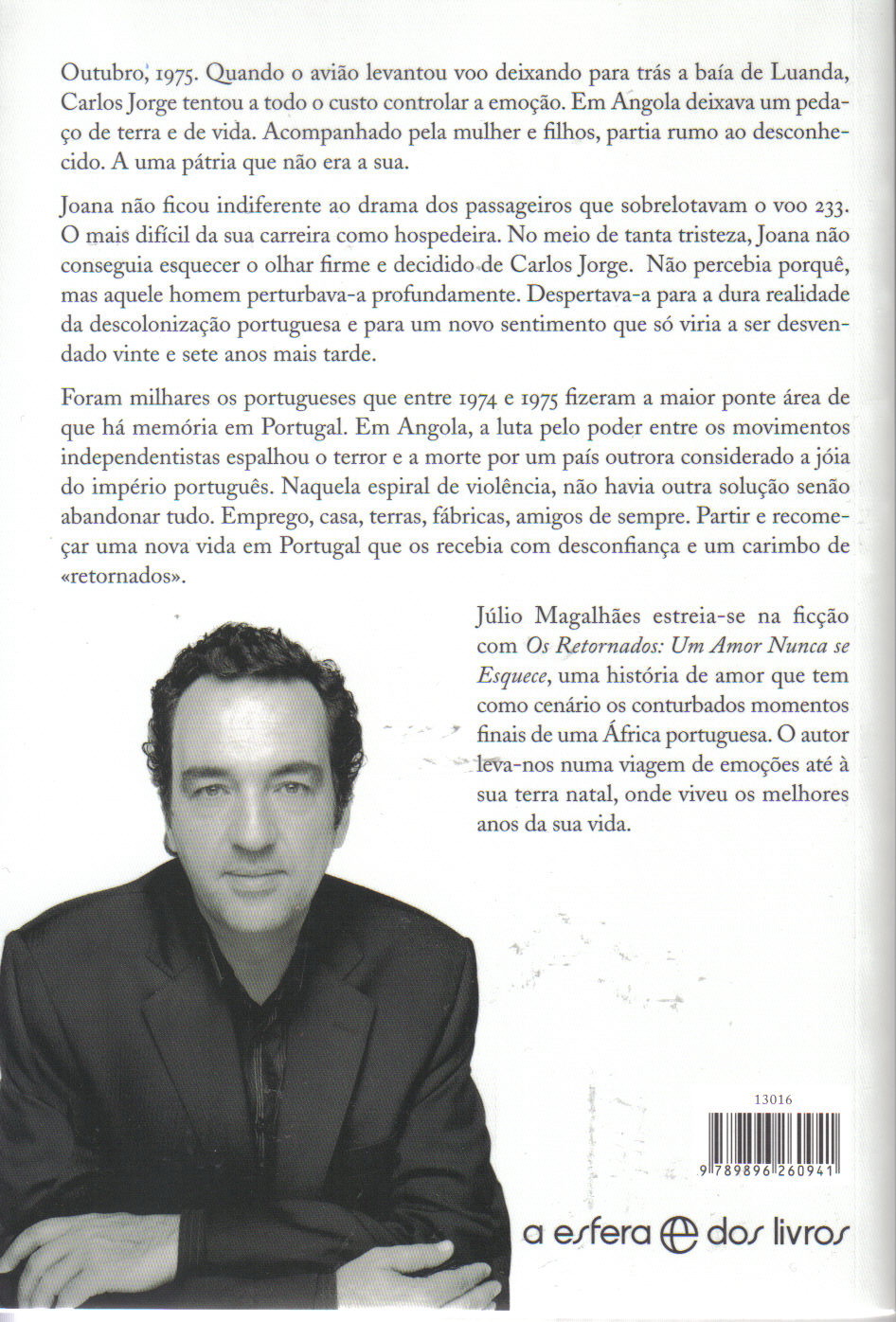 Outubro, 1975. Quando o avião levantou voo deixando para trás a baía de Luanda, Carlos Jorge tentou a todo o custo controlar a emoção. Em Angola deixava um pedaço de terra e de vida. Acompanhado pela mulher e filhos, partia rumo ao desconhecido. A uma pátria que não era a sua.

Joana não ficou indiferente ao drama dos passageiros que sobrelotavam o voo 233. O mais difícil da sua carreira como hospedeira. No meio de tanta tristeza, Joana não conseguia esquecer o olhar firme e decidido de Carlos Jorge. Não percebia porquê, mas aquele homem perturbava-a profundamente. Despertava-a para a dura realidade da descolonização portuguesa e para um novo sentimento que só viria a ser desvendado vinte e sete anos mais tarde.

Foram milhares os portugueses que entre 1974 e 1975 fizeram a maior ponte área de que há memória em Portugal. Em Angola, a luta pelo poder entre os movimentos independentistas espalhou o terror e a morte por um país outrora considerado a jóia do império português. Naquela espiral de violência, não havia outra solução senão abandonar tudo. Emprego, casa, terras, fábricas, amigos de sempre. Partir e recomeçar uma nova vida em Portugal que os recebia com desconfiança e um carimbo de «retornados».

Júlio Magalhães estreia-se na ficção com Os Retornados: Um Amor Nunca se Esquece, uma história de amor que tem como cenário os conturbados momentos finais de uma África portuguesa. O autor leva-nos numa viagem de emoções até à sua terra natal, onde viveu os melhores anos da sua vida.

13016

9 789896 260941

a esfera dos livros